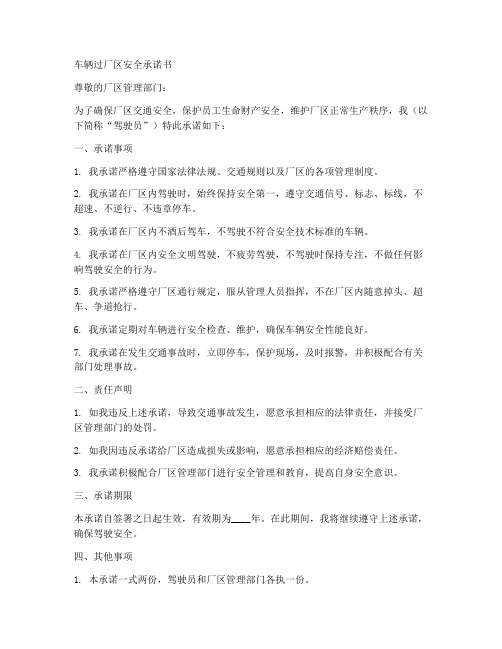 车辆过厂区安全承诺书

尊敬的厂区管理部门：

为了确保厂区交通安全，保护员工生命财产安全，维护厂区正常生产秩序，我（以下简称“驾驶员”）特此承诺如下：

一、承诺事项

1. 我承诺严格遵守国家法律法规、交通规则以及厂区的各项管理制度。

2. 我承诺在厂区内驾驶时，始终保持安全第一，遵守交通信号、标志、标线，不超速、不逆行、不违章停车。

3. 我承诺在厂区内不酒后驾车，不驾驶不符合安全技术标准的车辆。

4. 我承诺在厂区内安全文明驾驶，不疲劳驾驶，不驾驶时保持专注，不做任何影响驾驶安全的行为。

5. 我承诺严格遵守厂区通行规定，服从管理人员指挥，不在厂区内随意掉头、超车、争道抢行。

6. 我承诺定期对车辆进行安全检查、维护，确保车辆安全性能良好。

7. 我承诺在发生交通事故时，立即停车，保护现场，及时报警，并积极配合有关部门处理事故。

二、责任声明

1. 如我违反上述承诺，导致交通事故发生，愿意承担相应的法律责任，并接受厂区管理部门的处罚。

2. 如我因违反承诺给厂区造成损失或影响，愿意承担相应的经济赔偿责任。

3. 我承诺积极配合厂区管理部门进行安全管理和教育，提高自身安全意识。

三、承诺期限

本承诺自签署之日起生效，有效期为____年。在此期间，我将继续遵守上述承诺，确保驾驶安全。

四、其他事项

1. 本承诺一式两份，驾驶员和厂区管理部门各执一份。